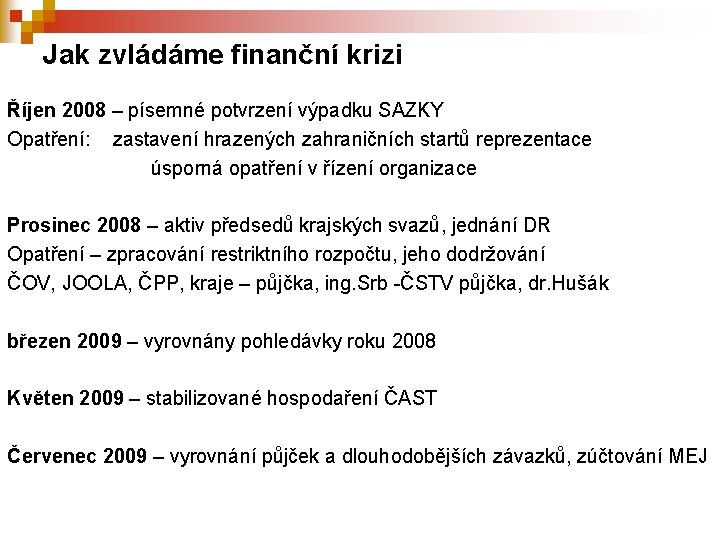 Jak zvládáme finanční krizi

Říjen 2008 – písemné potvrzení výpadku SAZKY
Opatření: zastavení hrazených zahraničních startů reprezentace
úsporná opatření v řízení organizace

Prosinec 2008 – aktiv předsedů krajských svazů, jednání DR
Opatření – zpracování restriktního rozpočtu, jeho dodržování
ČOV, JOOLA, ČPP, kraje – půjčka, ing.Srb -ČSTV půjčka, dr.Hušák

březen 2009 – vyrovnány pohledávky roku 2008

Květen 2009 – stabilizované hospodaření ČAST

Červenec 2009 – vyrovnání půjček a dlouhodobějších závazků, zúčtování MEJ